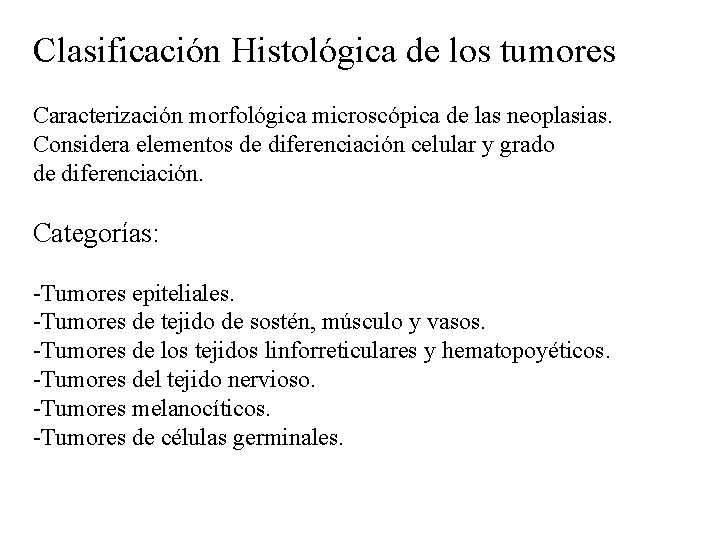 Clasificación Histológica de los tumores

Caracterización morfológica microscópica de las neoplasias. Considera elementos de diferenciación celular y grado de diferenciación.

Categorías:

-Tumores epiteliales.
-Tumores de tejido de sostén, músculo y vasos.
-Tumores de los tejidos linforreticulares y hematopoyéticos.
-Tumores del tejido nervioso.
-Tumores melanocíticos.
-Tumores de células germinales.